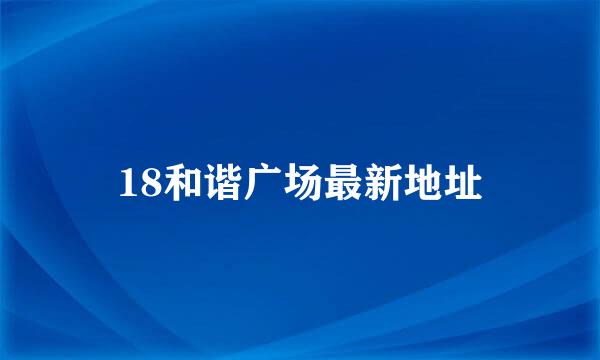 18和谐广场最新地址